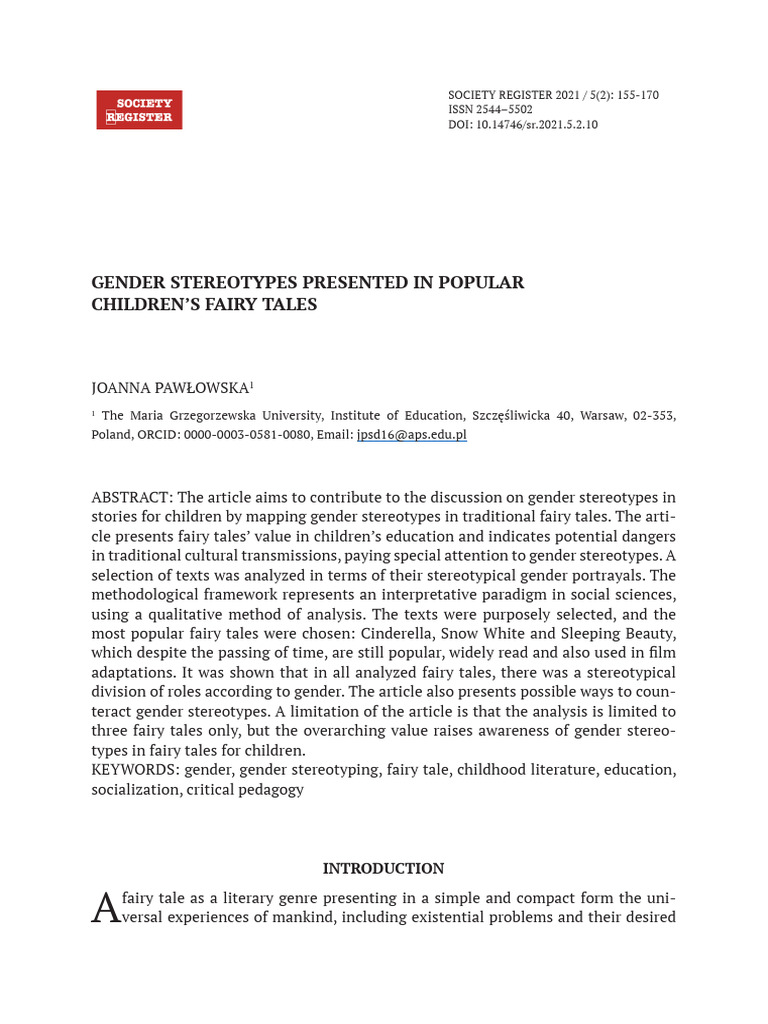 SOCIETY
REGISTER

SOCIETY REGISTER 2021 / 5(2): 155-170
ISSN 2544–5502
DOI: 10.14746/sr.2021.5.2.10

GENDER STEREOTYPES PRESENTED IN POPULAR CHILDREN'S FAIRY TALES

JOANNA PAWŁOWSKA$^1$

$^1$ The Maria Grzegorzewska University, Institute of Education, Szczęśliwicka 40, Warsaw, 02-353, Poland, ORCID: 0000-0003-0581-0080, Email: jpsd16@aps.edu.pl

ABSTRACT: The article aims to contribute to the discussion on gender stereotypes in stories for children by mapping gender stereotypes in traditional fairy tales. The article presents fairy tales' value in children's education and indicates potential dangers in traditional cultural transmissions, paying special attention to gender stereotypes. A selection of texts was analyzed in terms of their stereotypical gender portrayals. The methodological framework represents an interpretative paradigm in social sciences, using a qualitative method of analysis. The texts were purposely selected, and the most popular fairy tales were chosen: Cinderella, Snow White and Sleeping Beauty, which despite the passing of time, are still popular, widely read and also used in film adaptations. It was shown that in all analyzed fairy tales, there was a stereotypical division of roles according to gender. The article also presents possible ways to counteract gender stereotypes. A limitation of the article is that the analysis is limited to three fairy tales only, but the overarching value raises awareness of gender stereotypes in fairy tales for children.
KEYWORDS: gender, gender stereotyping, fairy tale, childhood literature, education, socialization, critical pedagogy

INTRODUCTION

A fairy tale as a literary genre presenting in a simple and compact form the universal experiences of mankind, including existential problems and their desired